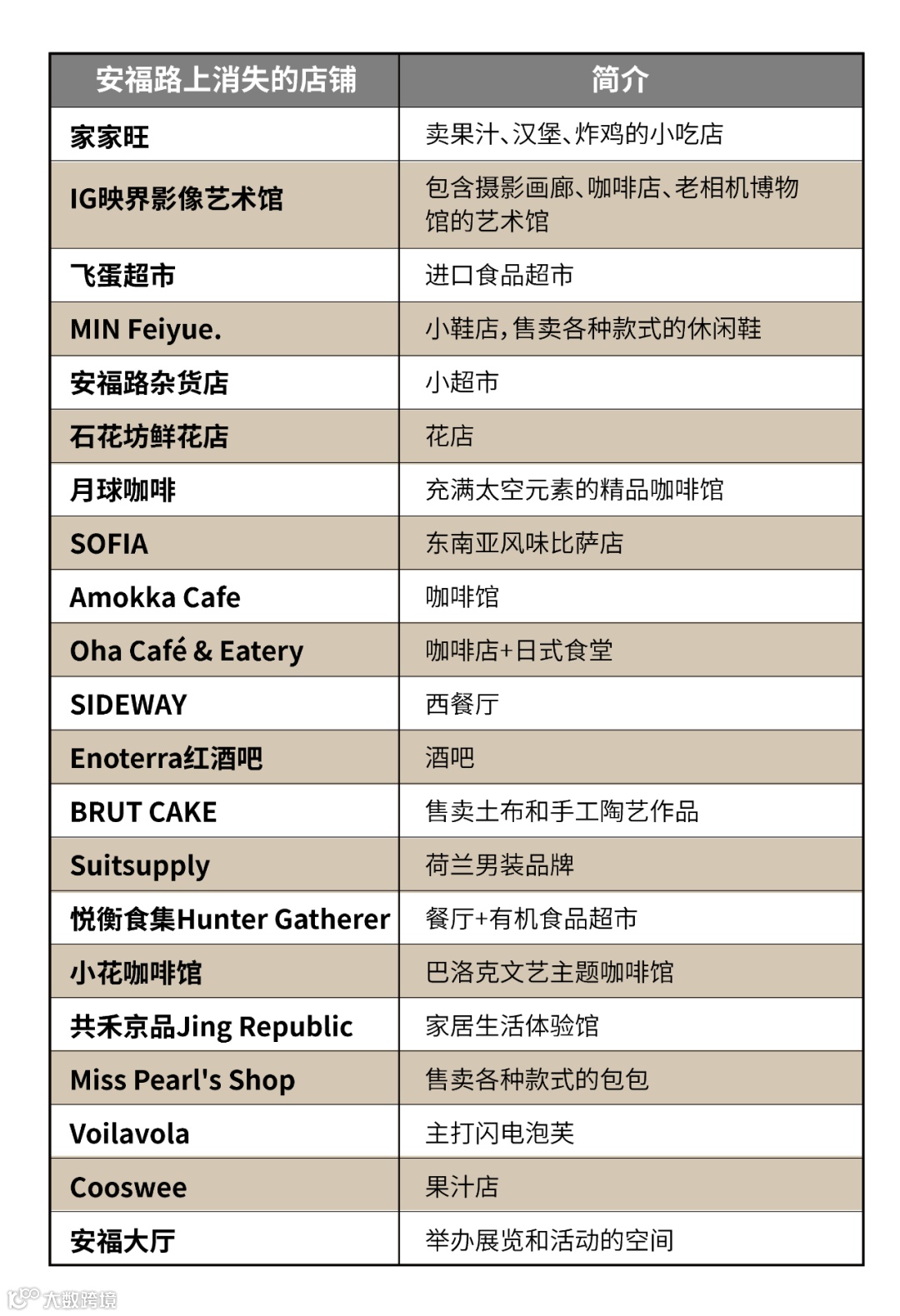 | 安福路上消失的店铺 | 简介 |
|---|---|
| 家家旺 | 卖果汁、汉堡、炸鸡的小吃店 |
| IG映界影像艺术馆 | 包含摄影画廊、咖啡店、老相机博物馆的艺术馆 |
| 飞蛋超市 | 进口食品超市 |
| MIN Feiyue. | 小鞋店,售卖各种款式的休闲鞋 |
| 安福路杂货店 | 小超市 |
| 石花坊鲜花店 | 花店 |
| 月球咖啡 | 充满太空元素的精品咖啡馆 |
| SOFIA | 东南亚风味比萨店 |
| Amokka Cafe | 咖啡馆 |
| Oha Café & Eatery | 咖啡店+日式食堂 |
| SIDEWAY | 西餐厅 |
| Enoterra红酒吧 | 酒吧 |
| BRUT CAKE | 售卖土布和手工陶艺作品 |
| Suitsupply | 荷兰男装品牌 |
| 悦衡食集Hunter Gatherer | 餐厅+有机食品超市 |
| 小花咖啡馆 | 巴洛克文艺主题咖啡馆 |
| 共禾京品Jing Republic | 家居生活体验馆 |
| Miss Pearl's Shop | 售卖各种款式的包包 |
| Voilavola | 主打闪电泡芙 |
| Cooswee | 果汁店 |
| 安福大厅 | 举办展览和活动的空间 |

大数跨境